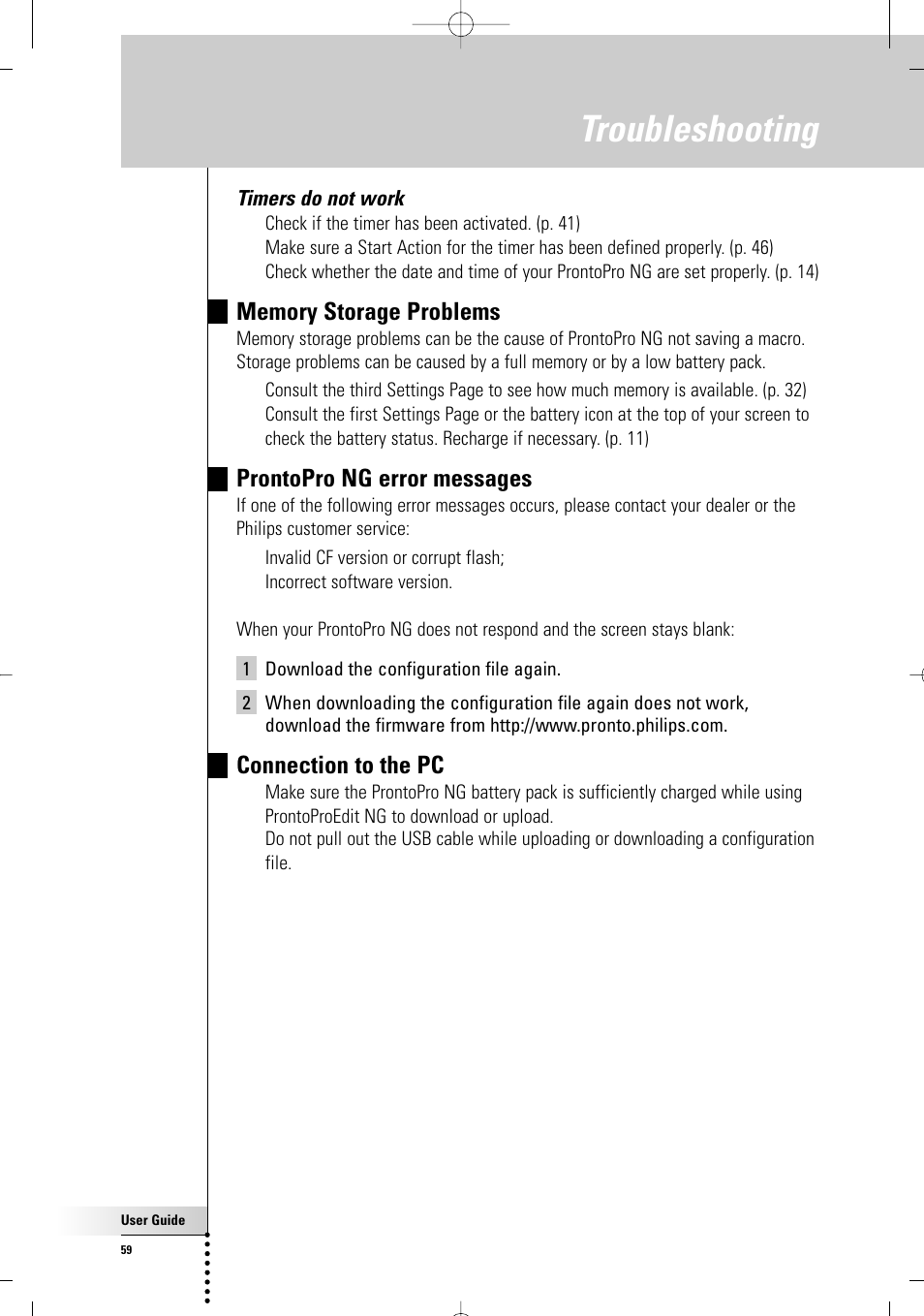 Troubleshooting

Timers do not work

Check if the timer has been activated. (p. 41)
Make sure a Start Action for the timer has been defined properly. (p. 46)
Check whether the date and time of your ProntoPro NG are set properly. (p. 14)

Memory Storage Problems

Memory storage problems can be the cause of ProntoPro NG not saving a macro. Storage problems can be caused by a full memory or by a low battery pack.

Consult the third Settings Page to see how much memory is available. (p. 32)
Consult the first Settings Page or the battery icon at the top of your screen to check the battery status. Recharge if necessary. (p. 11)

ProntoPro NG error messages

If one of the following error messages occurs, please contact your dealer or the Philips customer service:

Invalid CF version or corrupt flash;
Incorrect software version.

When your ProntoPro NG does not respond and the screen stays blank:

1 Download the configuration file again.

2 When downloading the configuration file again does not work, download the firmware from http://www.pronto.philips.com.

Connection to the PC

Make sure the ProntoPro NG battery pack is sufficiently charged while using ProntoProEdit NG to download or upload.
Do not pull out the USB cable while uploading or downloading a configuration file.

User Guide
59